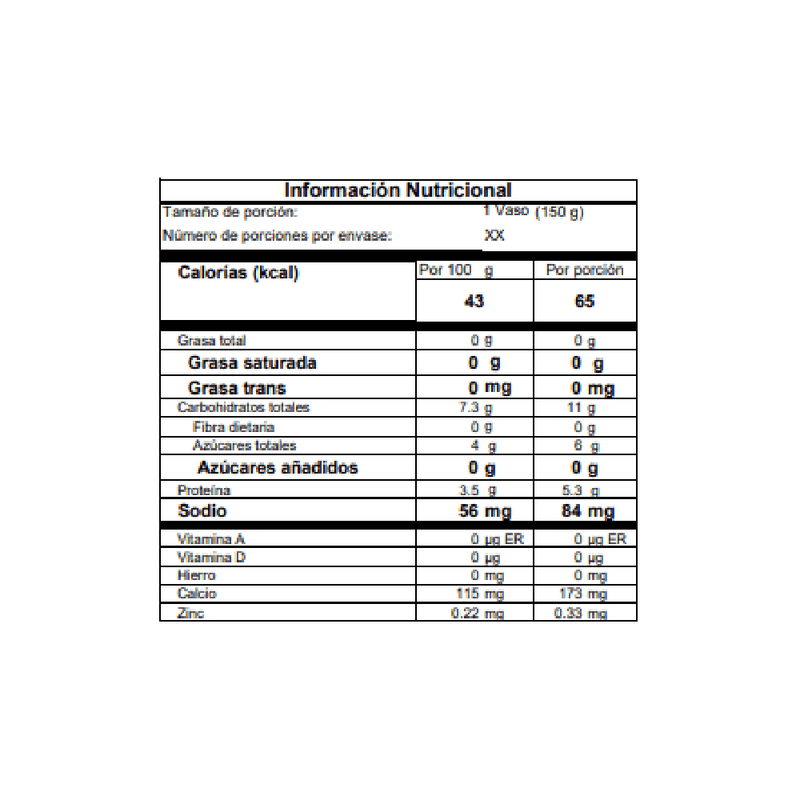 Información Nutricional

Tamaño de porción: 1 Vaso (150 g)

Número de porciones por envase: XX

| Calorías (kcal) | Por 100 g | Por porción |
|---|---|---|
| | 43 | 65 |
| Grasa total | 0 g | 0 g |
| Grasa saturada | 0 g | 0 g |
| Grasa trans | 0 mg | 0 mg |
| Carbohidratos totales | 7.3 g | 11 g |
| Fibra dietaria | 0 g | 0 g |
| Azúcares totales | 4 g | 6 g |
| Azúcares añadidos | 0 g | 0 g |
| Proteína | 3.5 g | 5.3 g |
| Sodio | 56 mg | 84 mg |
| Vitamina A | 0 µg ER | 0 µg ER |
| Vitamina D | 0 µg | 0 µg |
| Hierro | 0 mg | 0 mg |
| Calcio | 115 mg | 173 mg |
| Zinc | 0.22 mg | 0.33 mg |